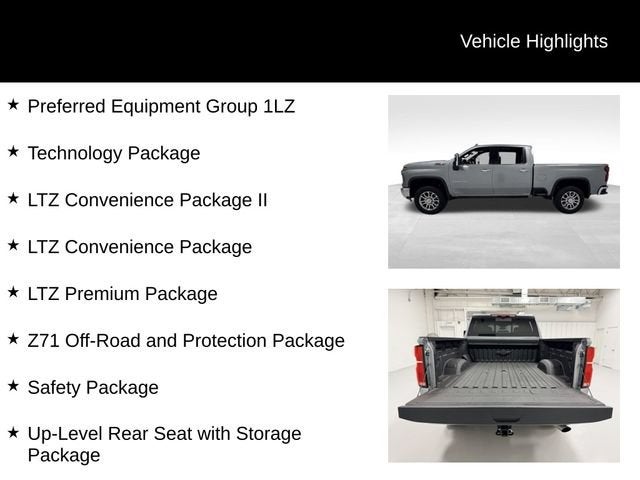 Vehicle Highlights

★ Preferred Equipment Group 1LZ

★ Technology Package

★ LTZ Convenience Package II

★ LTZ Convenience Package

★ LTZ Premium Package

★ Z71 Off-Road and Protection Package

★ Safety Package

★ Up-Level Rear Seat with Storage Package